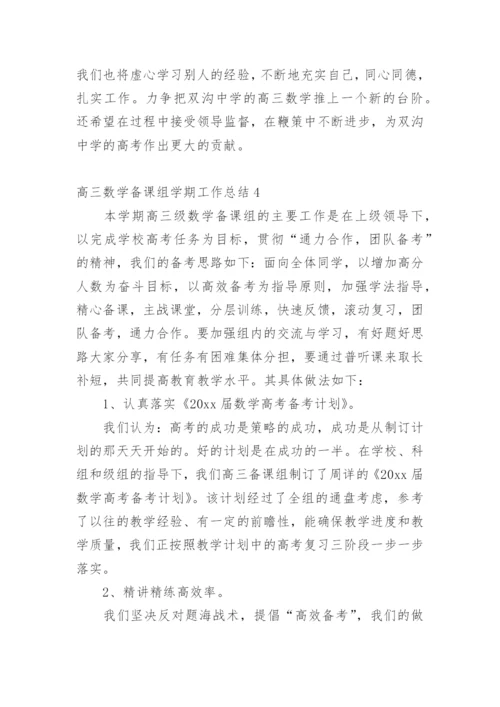 我们也将虚心学习别人的经验，不断地充实自己，同心同德，扎实工作。力争把双沟中学的高三数学推上一个新的台阶。还希望在过程中接受领导监督，在鞭策中不断进步，为双沟中学的高考作出更大的贡献。

高三数学备课组学期工作总结 4

本学期高三级数学备课组的主要工作是在上级领导下，以完成学校高考任务为目标，贯彻“通力合作，团队备考”的精神，我们的备考思路如下：面向全体同学，以增加高分人数为奋斗目标，以高效备考为指导原则，加强学法指导，精心备课，主战课堂，分层训练，快速反馈，滚动复习，团队备考，通力合作。要加强组内的交流与学习，有好题好思路大家分享，有任务有困难集体分担，要通过普听课来取长补短，共同提高教育教学水平。其具体做法如下：

1、认真落实《20xx 届数学高考备考计划》。

我们认为：高考的成功是策略的成功，成功是从制订计划的那天天开始的。好的计划是在成功的一半。在学校、科组和级组的指导下，我们高三备课组制订了周详的《20xx 届数学高考备考计划》。该计划经过了全组的通盘考虑，参考了以往的教学经验、有一定的前瞻性，能确保教学进度和教学质量，我们正按照教学计划中的高考复习三阶段一步一步落实。

2、精讲精练高效率。

我们坚决反对题海战术，提倡“高效备考”，我们的做